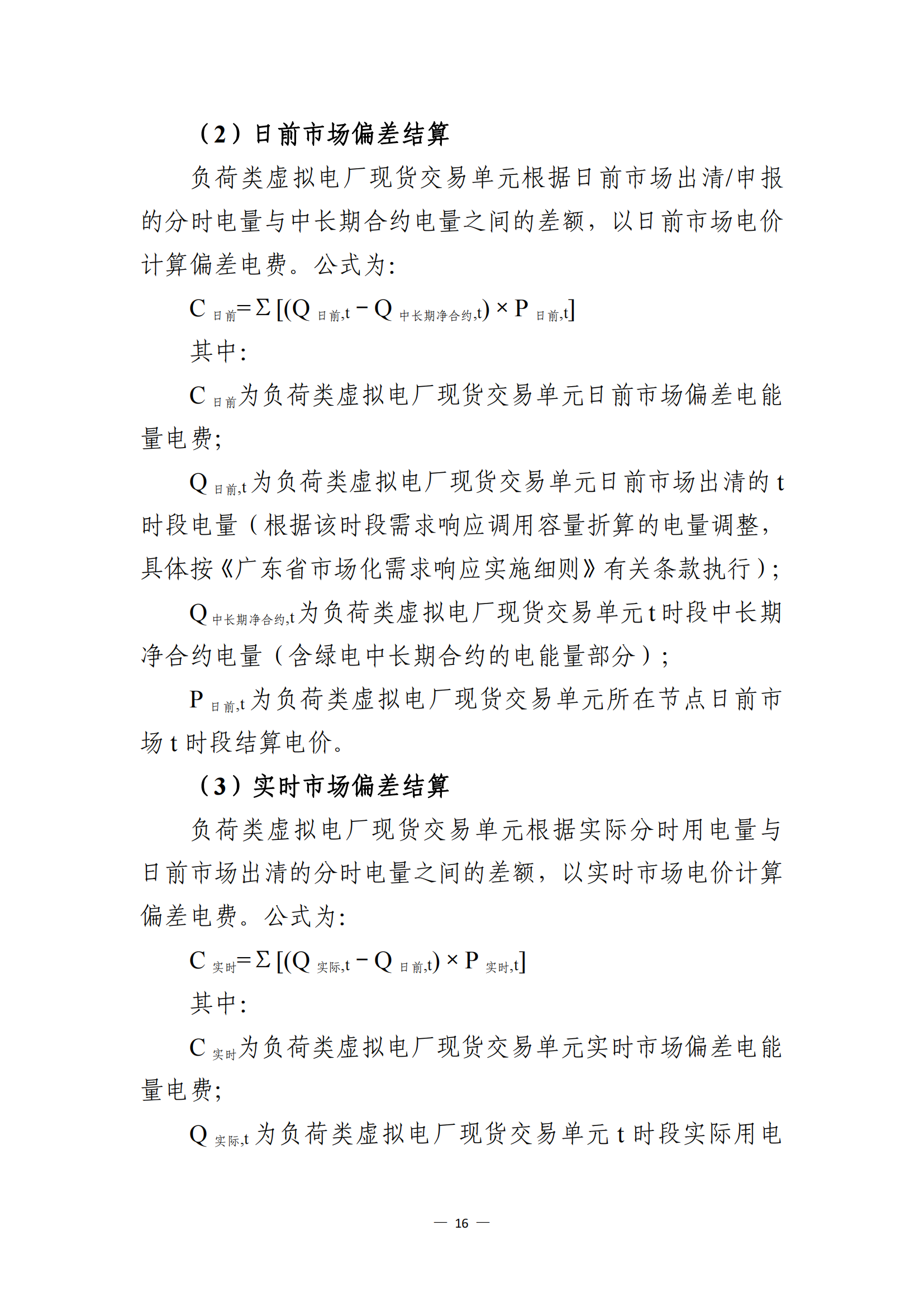 （2）日前市场偏差结算

负荷类虚拟电厂现货交易单元根据日前市场出清/申报的分时电量与中长期合约电量之间的差额，以日前市场电价计算偏差电费。公式为:

$C_{日前}=\Sigma[(Q_{日前,t}-Q_{中长期净合约,t})\times P_{日前,t}]$

其中:

$C_{日前}$为负荷类虚拟电厂现货交易单元日前市场偏差电能量电费;

$Q_{日前,t}$为负荷类虚拟电厂现货交易单元日前市场出清的 t 时段电量（根据该时段需求响应调用容量折算的电量调整，具体按《广东省市场化需求响应实施细则》有关条款执行）;

$Q_{中长期净合约,t}$为负荷类虚拟电厂现货交易单元 t 时段中长期净合约电量（含绿电中长期合约的电能量部分）;

$P_{日前,t}$为负荷类虚拟电厂现货交易单元所在节点日前市场 t 时段结算电价。

（3）实时市场偏差结算

负荷类虚拟电厂现货交易单元根据实际分时用电量与日前市场出清的分时电量之间的差额，以实时市场电价计算偏差电费。公式为:

$C_{实时}=\Sigma[(Q_{实际,t}-Q_{日前,t})\times P_{实时,t}]$

其中:

$C_{实时}$为负荷类虚拟电厂现货交易单元实时市场偏差电能量电费;

$Q_{实际,t}$为负荷类虚拟电厂现货交易单元 t 时段实际用电

— 16 —